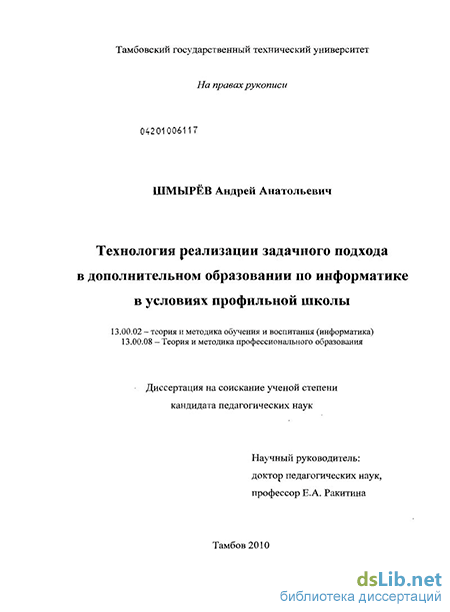 Тамбовский государственный технический университет

На правах рукописи

04201006117

ШМЫРЁВ Андрей Анатольевич

Технология реализации задачного подхода в дополнительном образовании по информатике в условиях профильной школы

13.00.02 – теория и методика обучения и воспитания (информатика)
13.00.08 – Теория и методика профессионального образования

Диссертация на соискание ученой степени кандидата педагогических наук

Научный руководитель:
доктор педагогических наук,
профессор Е.А. Ракитина

Тамбов 2010

dsLib.net
библиотека диссертаций